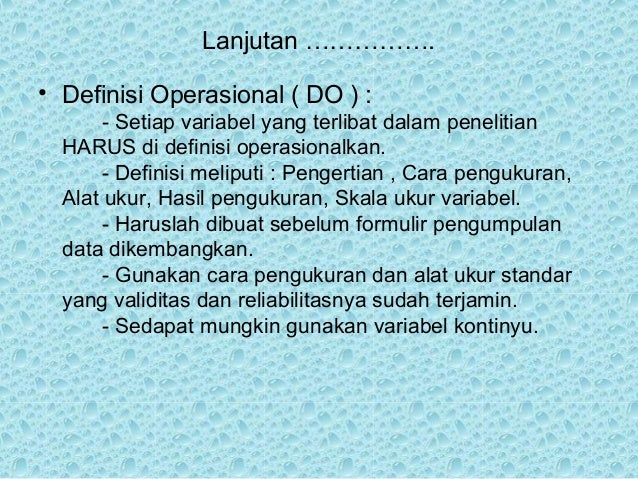 Lanjutan …………….

• Definisi Operasional ( DO ) :
- Setiap variabel yang terlibat dalam penelitian HARUS di definisi operasionalkan.
- Definisi meliputi : Pengertian , Cara pengukuran, Alat ukur, Hasil pengukuran, Skala ukur variabel.
- Haruslah dibuat sebelum formulir pengumpulan data dikembangkan.
- Gunakan cara pengukuran dan alat ukur standar yang validitas dan reliabilitasnya sudah terjamin.
- Sedapat mungkin gunakan variabel kontinyu.